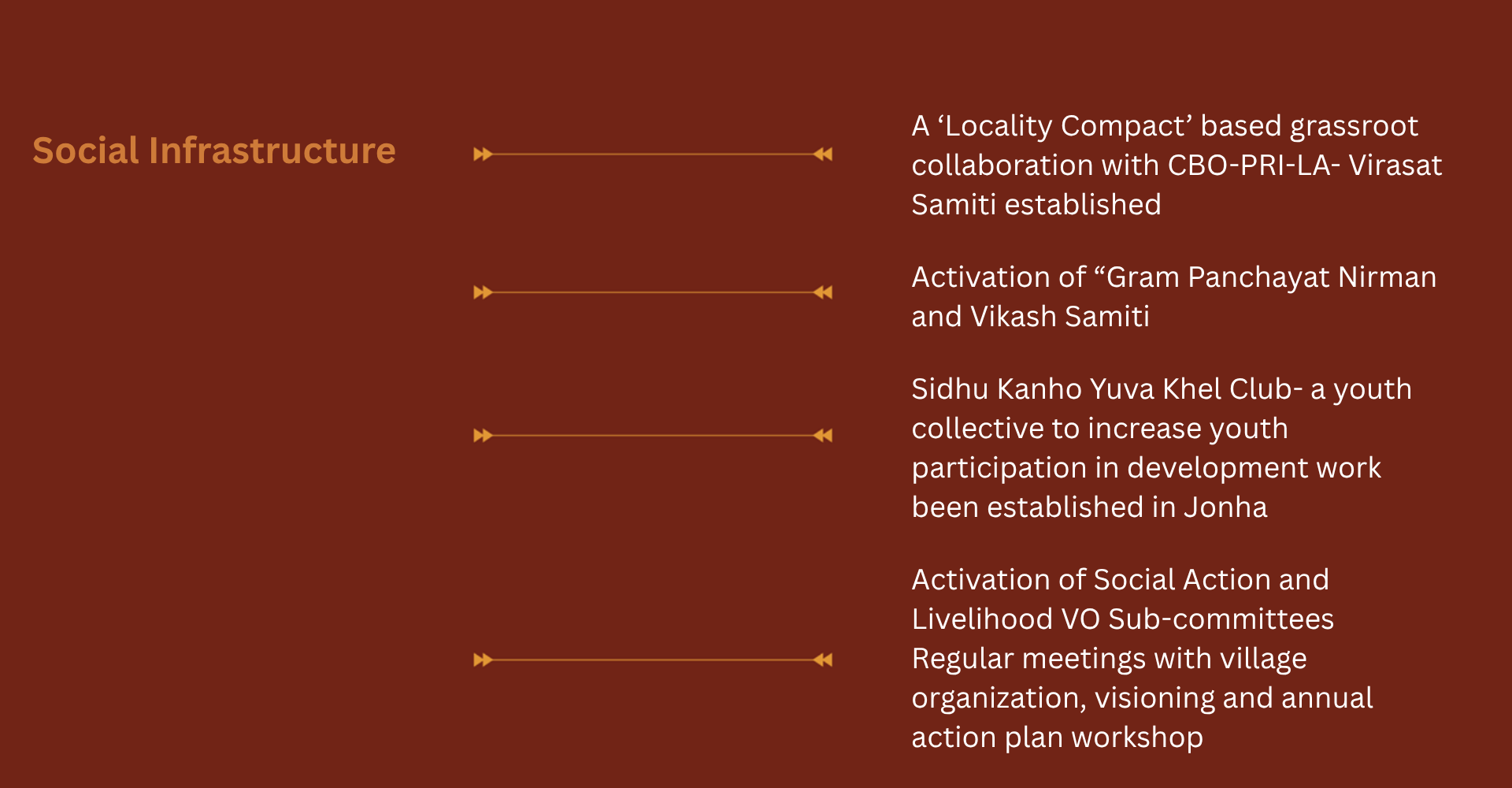 Social Infrastructure

A 'Locality Compact' based grassroot collaboration with CBO-PRI-LA- Virasat Samiti established

Activation of "Gram Panchayat Nirman and Vikash Samiti

Sidhu Kanho Yuva Khel Club- a youth collective to increase youth participation in development work been established in Jonha

Activation of Social Action and Livelihood VO Sub-committees Regular meetings with village organization, visioning and annual action plan workshop